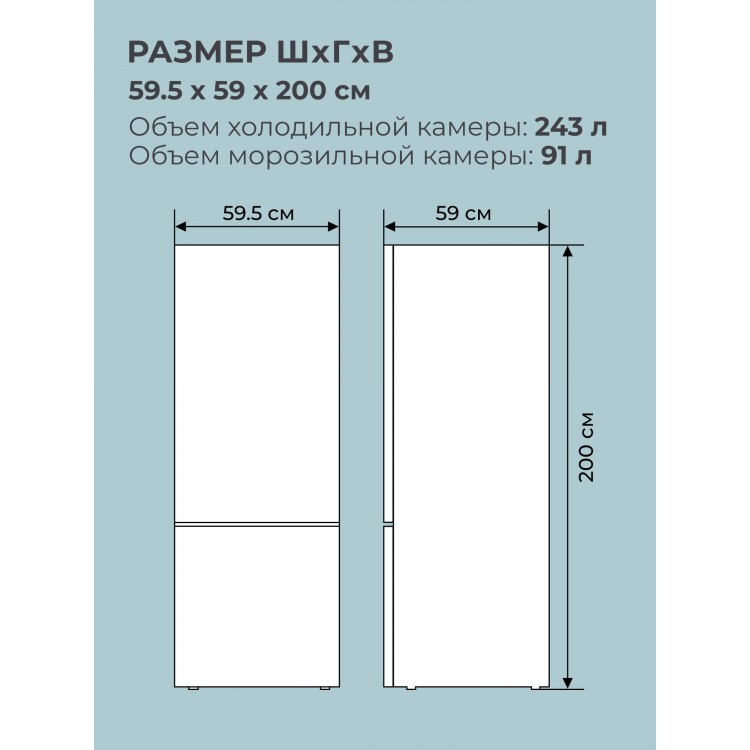 РАЗМЕР ШхГхВ
59.5 x 59 x 200 см
Объем холодильной камеры: 243 л
Объем морозильной камеры: 91 л

59.5 см
59 см
200 см